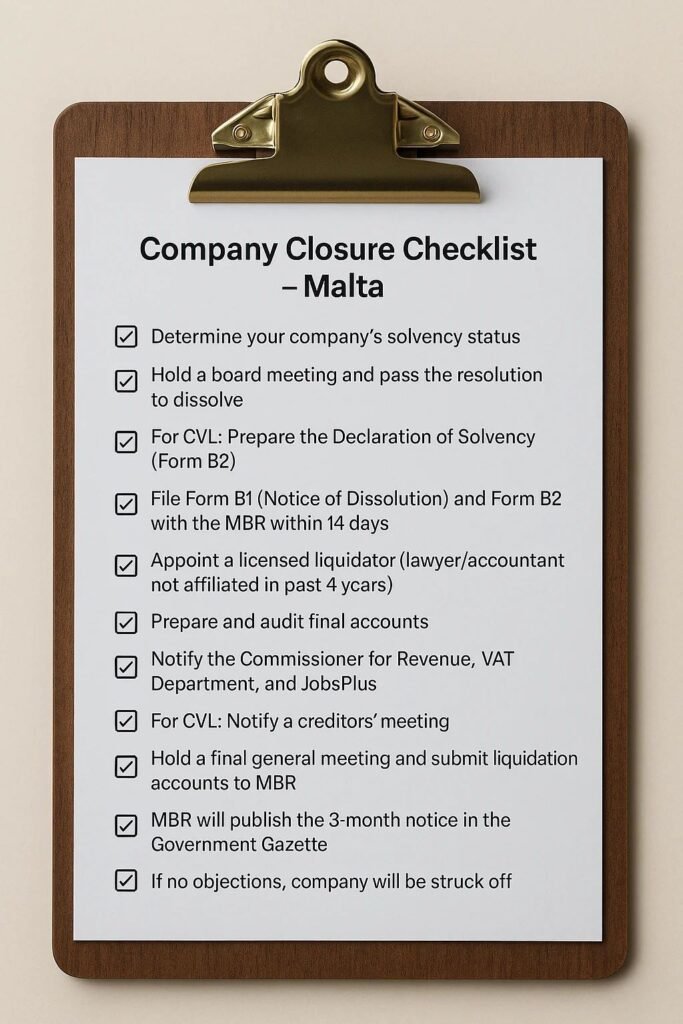 Company Closure Checklist – Malta

☑ Determine your company's solvency status

☑ Hold a board meeting and pass the resolution to dissolve

☑ For CVL: Prepare the Declaration of Solvency (Form B2)

☑ File Form B1 (Notice of Dissolution) and Form B2 with the MBR within 14 days

☑ Appoint a licensed liquidator (lawyer/accountant not affiliated in past 4 ycars)

☑ Prepare and audit final accounts

☑ Notify the Commissioner for Revenue, VAT Department, and JobsPlus

☑ For CVL: Notify a creditors' meeting

☑ Hold a final general meeting and submit liquidation accounts to MBR

☑ MBR will publish the 3-month notice in the Government Gazette

☑ If no objections, company will be struck off